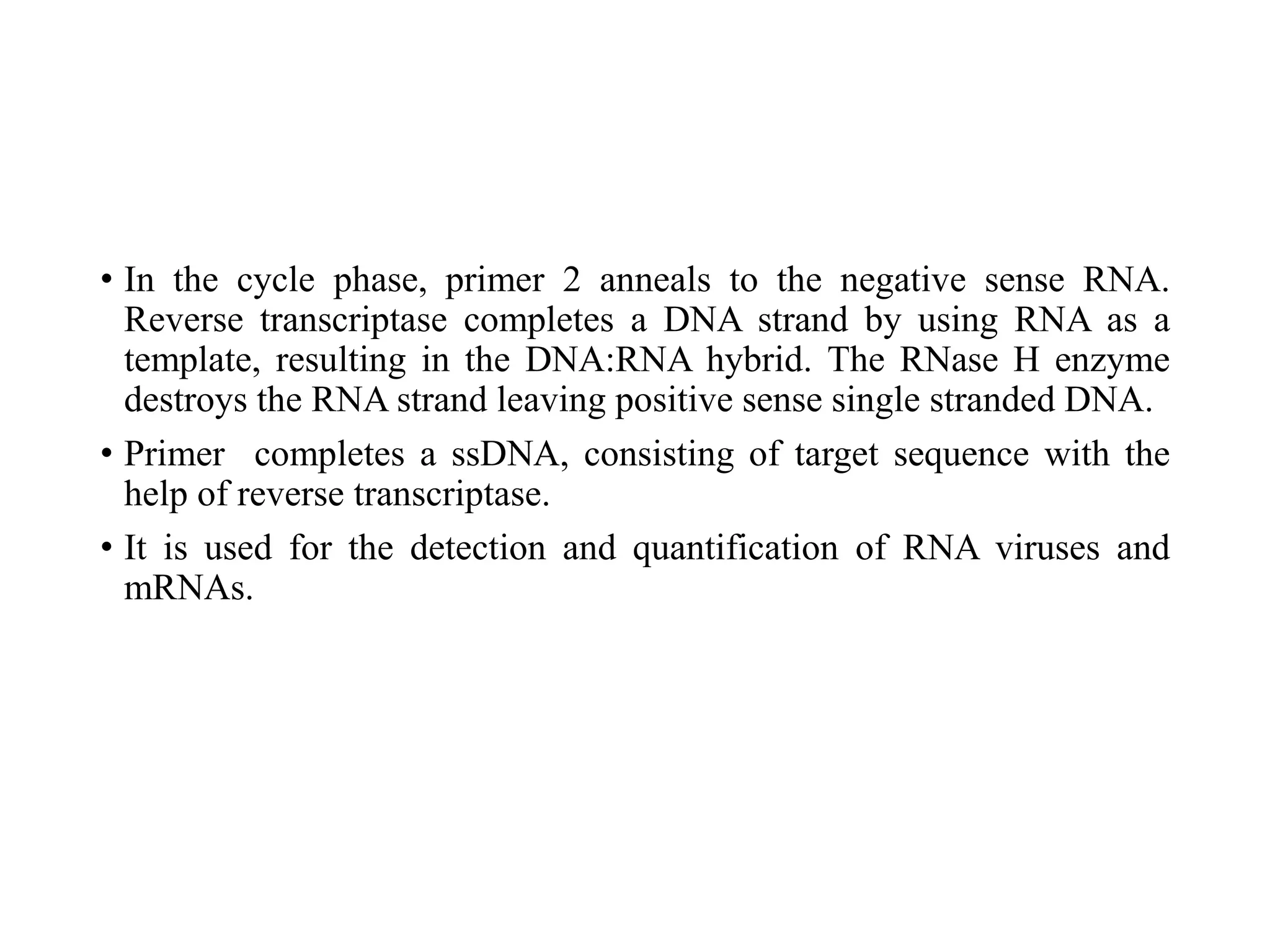 • In the cycle phase, primer 2 anneals to the negative sense RNA. Reverse transcriptase completes a DNA strand by using RNA as a template, resulting in the DNA:RNA hybrid. The RNase H enzyme destroys the RNA strand leaving positive sense single stranded DNA.

• Primer completes a ssDNA, consisting of target sequence with the help of reverse transcriptase.

• It is used for the detection and quantification of RNA viruses and mRNAs.